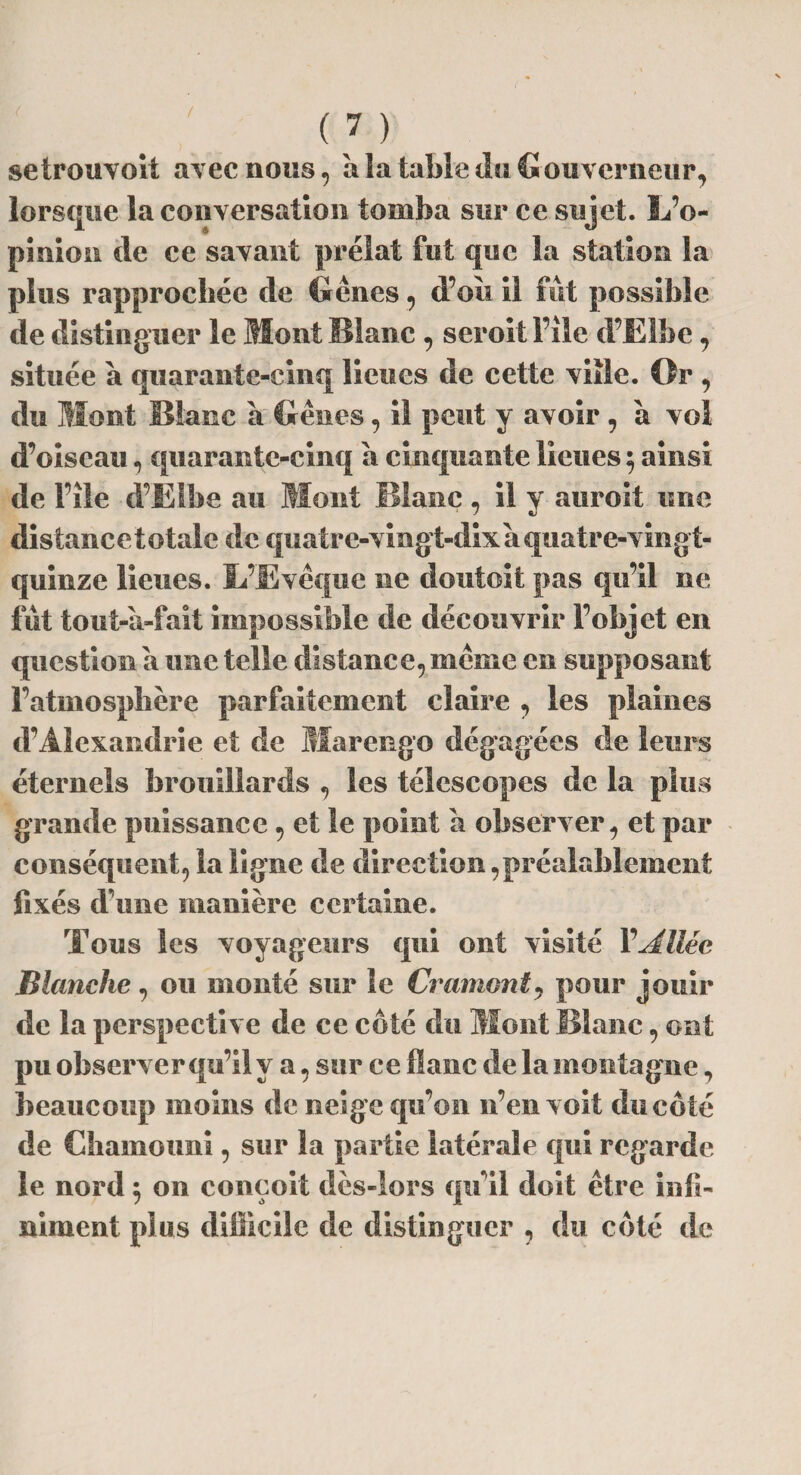 ( 7 )

se trouvoit avec nous, à la table du Gouverneur, lorsque la conversation tomba sur ce sujet. L'opinion de ce savant prélat fut que la station la plus rapprochée de Gênes, d'où il fût possible de distinguer le Mont Blanc, seroit l'île d'Elbe, située à quarante-cinq lieues de cette ville. Or, du Mont Blanc à Gênes, il peut y avoir, à vol d'oiseau, quarante-cinq à cinquante lieues; ainsi de l'île d'Elbe au Mont Blanc, il y auroit une distance totale de quatre-vingt-dix à quatre-vingt-quinze lieues. L'Evêque ne doutoit pas qu'il ne fût tout-à-fait impossible de découvrir l'objet en question à une telle distance, même en supposant l'atmosphère parfaitement claire, les plaines d'Alexandrie et de Marengo dégagées de leurs éternels brouillards, les télescopes de la plus grande puissance, et le point à observer, et par conséquent, la ligne de direction, préalablement fixés d'une manière certaine.

Tous les voyageurs qui ont visité l'Allée Blanche, ou monté sur le Cramont, pour jouir de la perspective de ce côté du Mont Blanc, ont pu observer qu'il y a, sur ce flanc de la montagne, beaucoup moins de neige qu'on n'en voit du côté de Chamouni, sur la partie latérale qui regarde le nord; on conçoit dès-lors qu'il doit être infiniment plus difficile de distinguer, du côté de